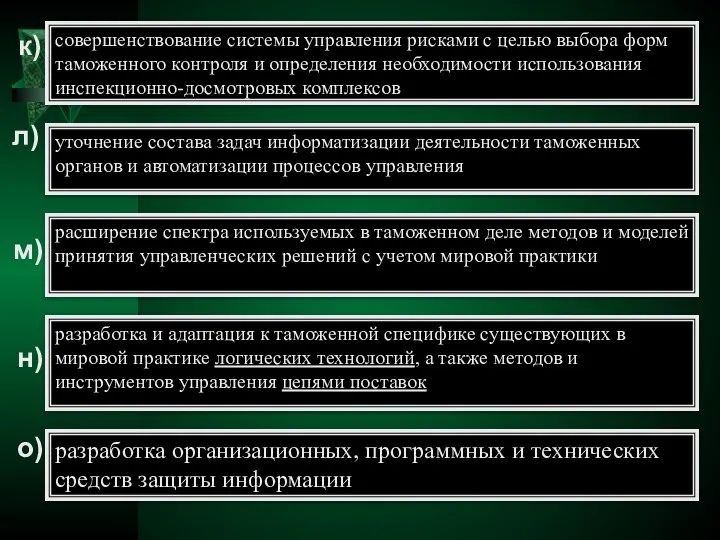 к) совершенствование системы управления рисками с целью выбора форм таможенного контроля и определения необходимости использования инспекционно-досмотровых комплексов

л) уточнение состава задач информатизации деятельности таможенных органов и автоматизации процессов управления

м) расширение спектра используемых в таможенном деле методов и моделей принятия управленческих решений с учетом мировой практики

н) разработка и адаптация к таможенной специфике существующих в мировой практике логических технологий, а также методов и инструментов управления цепями поставок

о) разработка организационных, программных и технических средств защиты информации